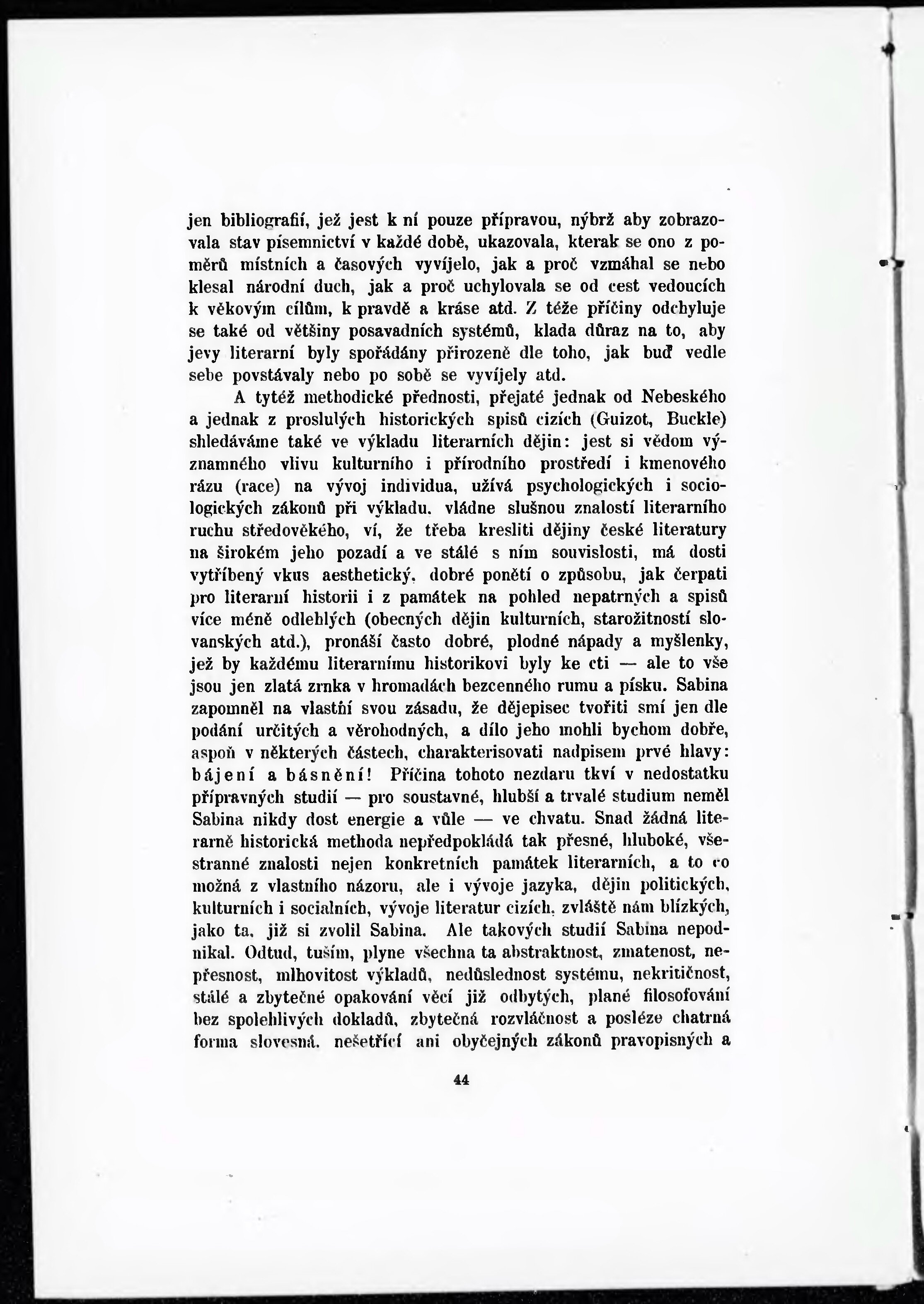 jen bibliografií, jež jest k ní pouze přípravou, nýbrž aby zobrazovala stav písemnictví v každé době, ukazovala, kterak se ono z poměrů místních a časových vyvíjelo, jak a proč vzmáhal se nebo klesal národní duch, jak a proč uchylovala se od cest vedoucích k věkovým cílům, k pravdě a kráse atd. Z téže příčiny odchyluje se také od většiny posavadních systémů, klada důraz na to, aby jevy literarní byly spořádány přirozeně dle toho, jak buď vedle sebe povstávaly nebo po sobě se vyvíjely atd.

A tytéž methodické přednosti, přejaté jednak od Nebeského a jednak z proslulých historických spisů cizích (Guizot, Buckle) shledáváme také ve výkladu literarních dějin: jest si vědom významného vlivu kulturního i přírodního prostředí i kmenového rázu (race) na vývoj individua, užívá psychologických i sociologických zákonů při výkladu, vládne slušnou znalostí literarního ruchu středověkého, ví, že třeba kresliti dějiny české literatury na širokém jeho pozadí a ve stálé s ním souvislosti, má dosti vytříbený vkus aesthetický, dobré ponětí o způsobu, jak čerpati pro literarní historii i z památek na pohled nepatrných a spisů více méně odlehlých (obecných dějin kulturních, starožitností slovanských atd.), pronáší často dobré, plodné nápady a myšlenky, jež by každému literarnímu historikovi byly ke cti — ale to vše jsou jen zlatá zrnka v hromadách bezcenného rumu a písku. Sabina zapomněl na vlastní svou zásadu, že dějepisec tvořiti smí jen dle podání určitých a věrohodných, a dílo jeho mohli bychom dobře, aspoň v některých částech, charakterisovati nadpisem prvé hlavy: bájení a básnění! Příčina tohoto nezdaru tkví v nedostatku přípravných studií — pro soustavné, hlubší a trvalé studium neměl Sabina nikdy dost energie a vůle — ve chvatu. Snad žádná literarně historická methoda nepředpokládá tak přesné, hluboké, všestranné znalosti nejen konkretních památek literarních, a to co možná z vlastního názoru, ale i vývoje jazyka, dějin politických, kulturních i socialních, vývoje literatur cizích, zvláště nám blízkých, jako ta, již si zvolil Sabina. Ale takových studií Sabina nepodnikal. Odtud, tuším, plyne všechna ta abstraktnost, zmatenost, nepřesnost, mlhovitost výkladů, nedůslednost systému, nekritičnost, stálé a zbytečné opakování věcí již odbytých, plané filosofování bez spolehlivých dokladů, zbytečná rozvláčnost a posléze chatrná forma slovesná, nešetřící ani obyčejných zákonů pravopisných a

44